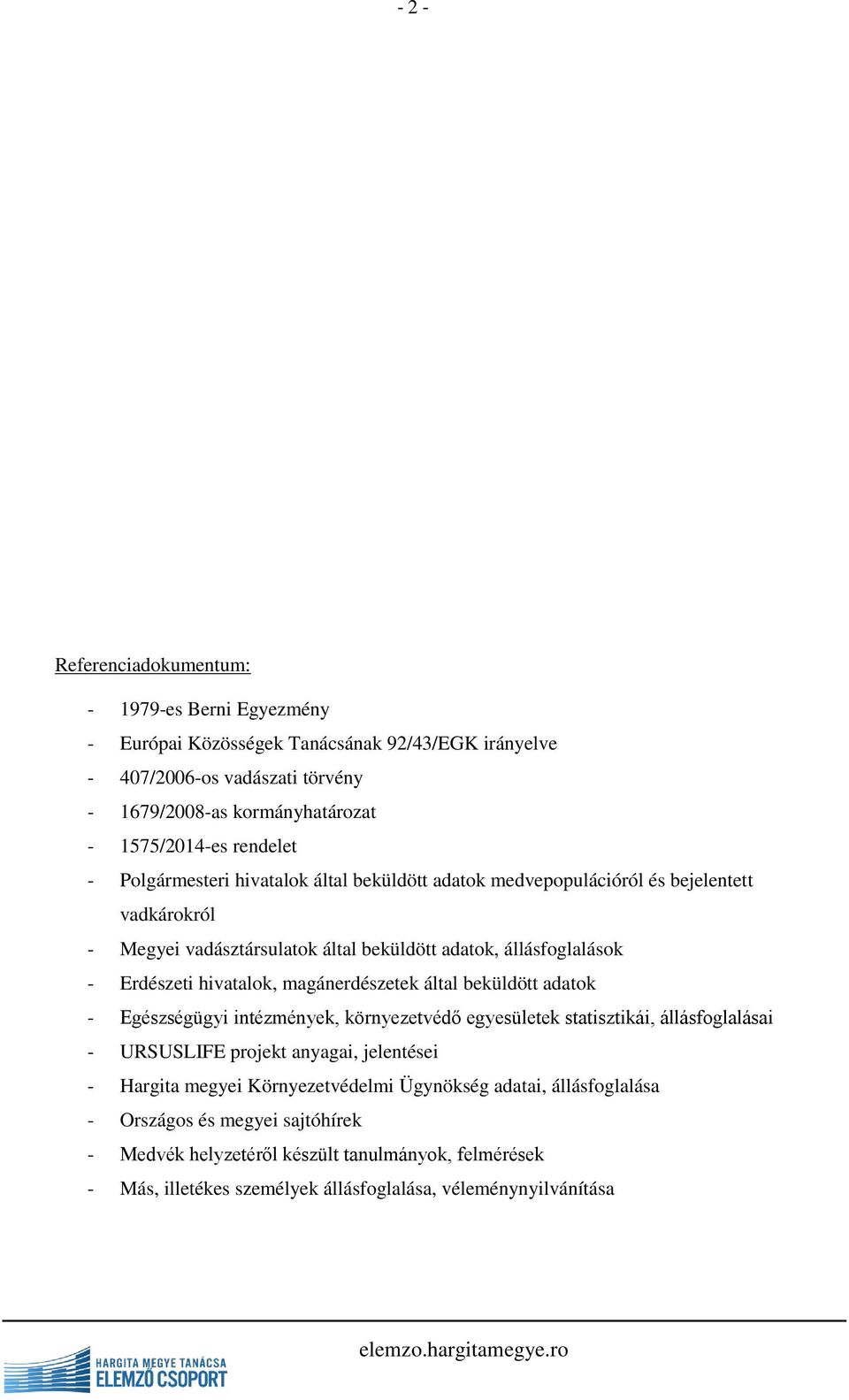 - 2 -

Referenciadokumentum:

- 1979-es Berni Egyezmény
- Európai Közösségek Tanácsának 92/43/EGK irányelve
- 407/2006-os vadászati törvény
- 1679/2008-as kormányhatározat
- 1575/2014-es rendelet
- Polgármesteri hivatalok által beküldött adatok medvepopulációról és bejelentett vadkárokról
- Megyei vadásztársulatok által beküldött adatok, állásfoglalások
- Erdészeti hivatalok, magánerdészetek által beküldött adatok
- Egészségügyi intézmények, környezetvédő egyesületek statisztikái, állásfoglalásai
- URSUSLIFE projekt anyagai, jelentései
- Hargita megyei Környezetvédelmi Ügynökség adatai, állásfoglalása
- Országos és megyei sajtóhírek
- Medvék helyzetéről készült tanulmányok, felmérések
- Más, illetékes személyek állásfoglalása, véleménynyilvánítása

HARGITA MEGYE TANÁCSA
ELEMZŐ CSOPORT

elemzo.hargitamegye.ro